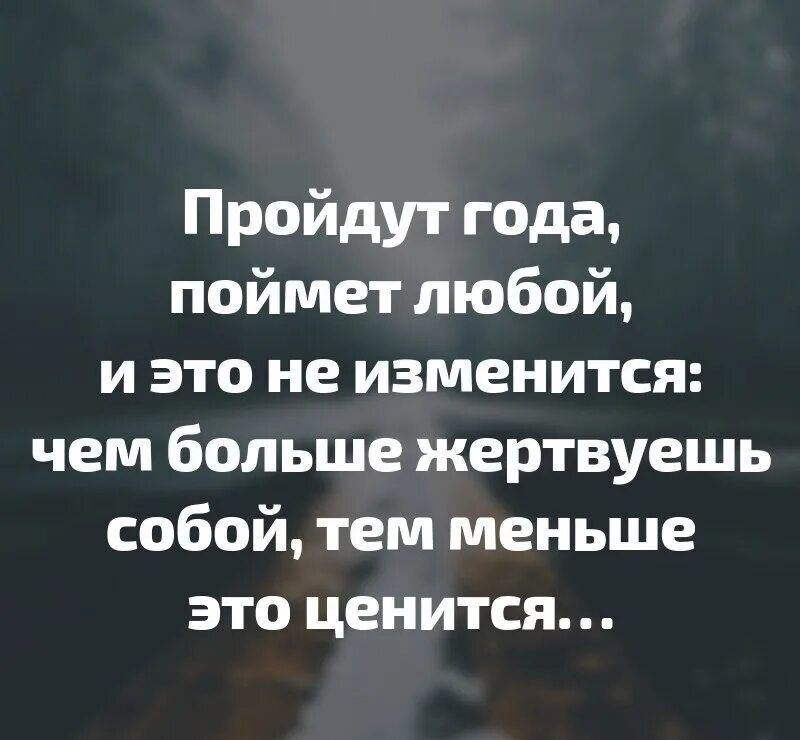 Пройдут года,
поймет любой,
и это не изменится:
чем больше жертвуешь
собой, тем меньше
это ценится...